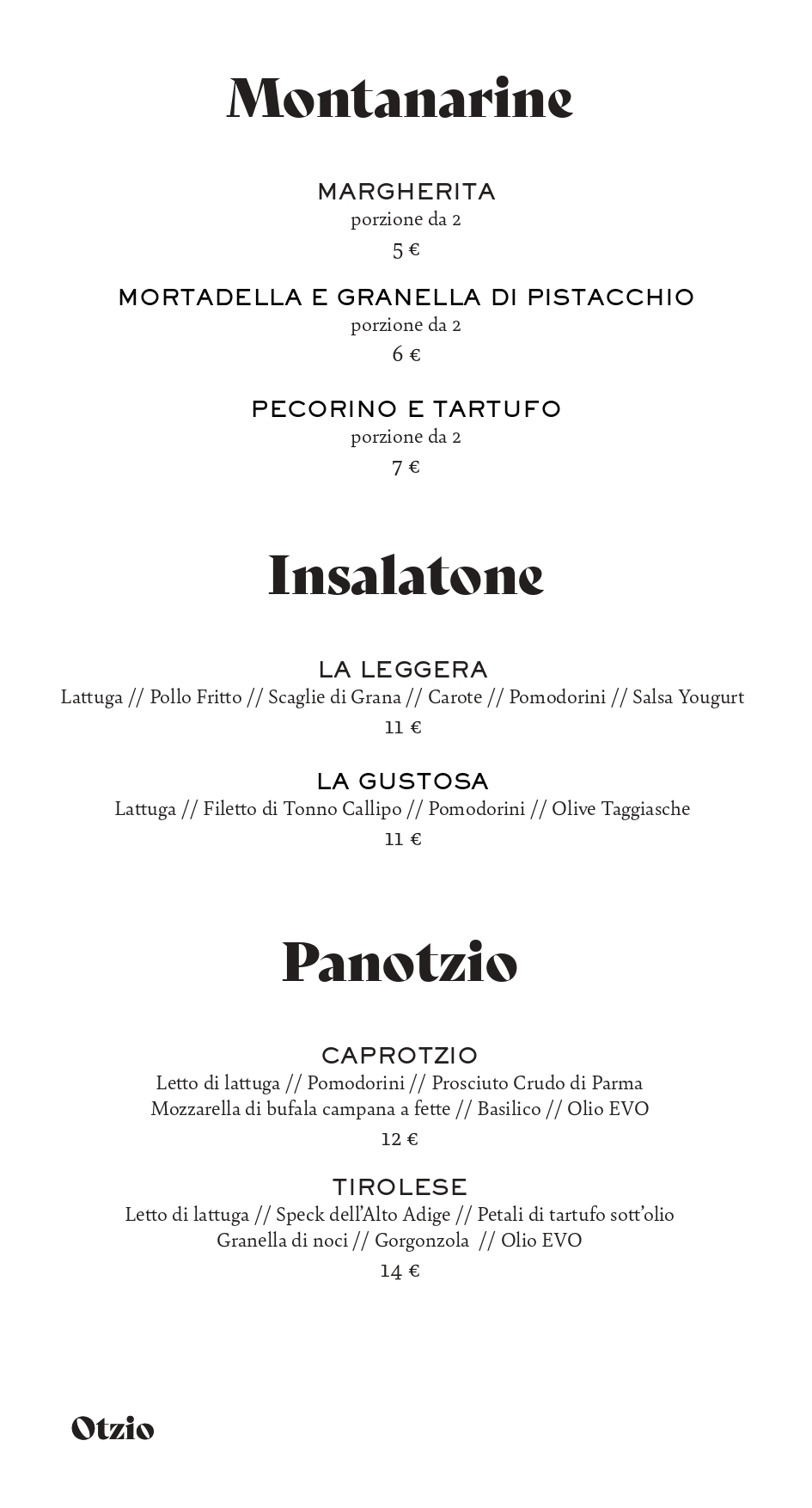 Montanarine

MARGHERITA
porzione da 2
5 €

MORTADELLA E GRANELLA DI PISTACCHIO
porzione da 2
6 €

PECORINO E TARTUFO
porzione da 2
7 €

Insalatone

LA LEGGERA
Lattuga // Pollo Fritto // Scaglie di Grana // Carote // Pomodorini // Salsa Yougurt
11 €

LA GUSTOSA
Lattuga // Filetto di Tonno Callipo // Pomodorini // Olive Taggiasche
11 €

Panotzio

CAPROTZIO
Letto di lattuga // Pomodorini // Prosciuto Crudo di Parma
Mozzarella di bufala campana a fette // Basilico // Olio EVO
12 €

TIROLESE
Letto di lattuga // Speck dell'Alto Adige // Petali di tartufo sott'olio
Granella di noci // Gorgonzola // Olio EVO
14 €

Otzio